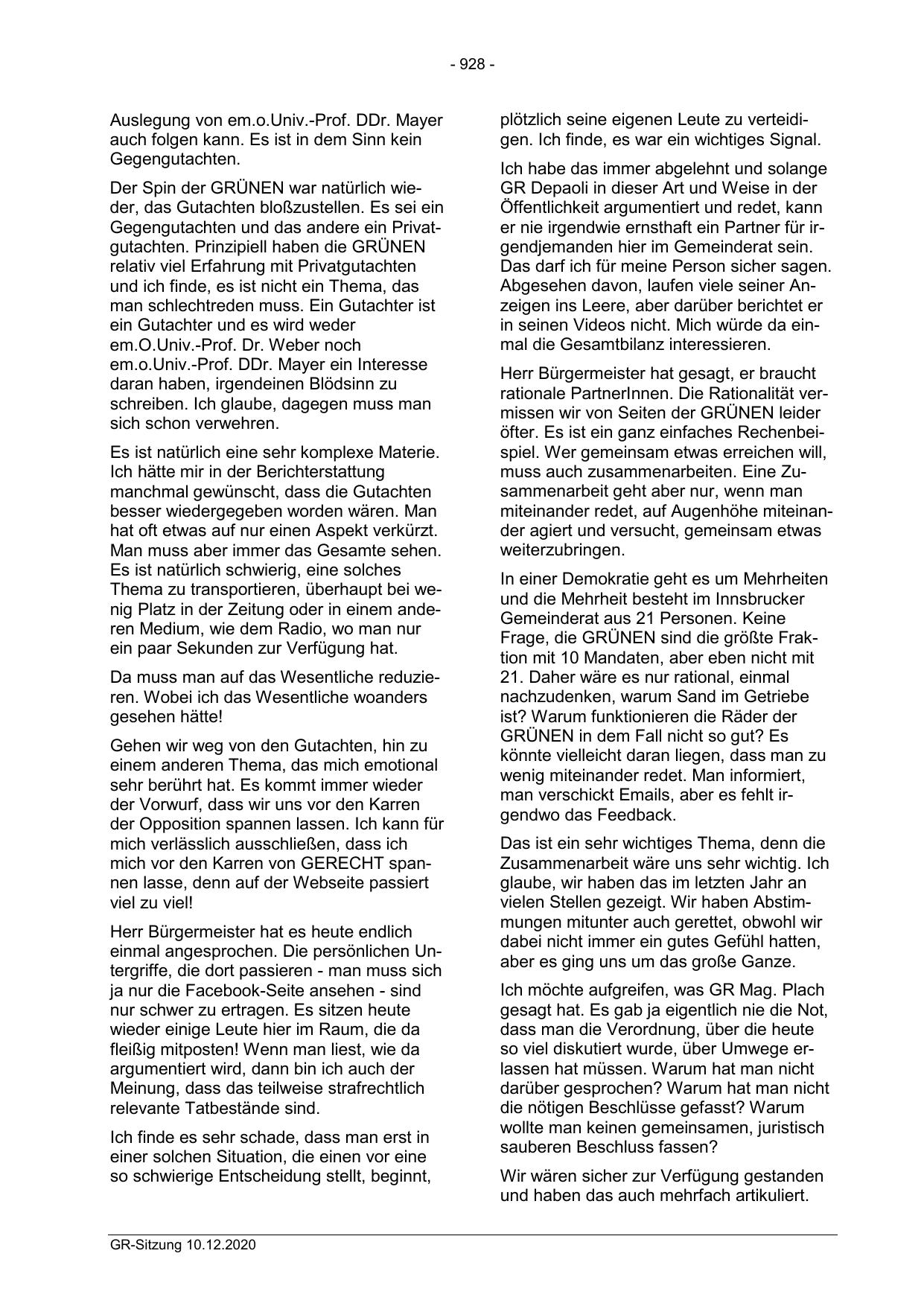 - 928 -

Auslegung von em.o.Univ.-Prof. DDr. Mayer auch folgen kann. Es ist in dem Sinn kein Gegengutachten.

Der Spin der GRÜNEN war natürlich wieder, das Gutachten bloßzustellen. Es sei ein Gegengutachten und das andere ein Privatgutachten. Prinzipiell haben die GRÜNEN relativ viel Erfahrung mit Privatgutachten und ich finde, es ist nicht ein Thema, das man schlechtreden muss. Ein Gutachter ist ein Gutachter und es wird weder em.O.Univ.-Prof. Dr. Weber noch em.o.Univ.-Prof. DDr. Mayer ein Interesse daran haben, irgendeinen Blödsinn zu schreiben. Ich glaube, dagegen muss man sich schon verwehren.

Es ist natürlich eine sehr komplexe Materie. Ich hätte mir in der Berichterstattung manchmal gewünscht, dass die Gutachten besser wiedergegeben worden wären. Man hat oft etwas auf nur einen Aspekt verkürzt. Man muss aber immer das Gesamte sehen. Es ist natürlich schwierig, eine solches Thema zu transportieren, überhaupt bei wenig Platz in der Zeitung oder in einem anderen Medium, wie dem Radio, wo man nur ein paar Sekunden zur Verfügung hat.

Da muss man auf das Wesentliche reduzieren. Wobei ich das Wesentliche woanders gesehen hätte!

Gehen wir weg von den Gutachten, hin zu einem anderen Thema, das mich emotional sehr berührt hat. Es kommt immer wieder der Vorwurf, dass wir uns vor den Karren der Opposition spannen lassen. Ich kann für mich verlässlich ausschließen, dass ich mich vor den Karren von GERECHT spannen lasse, denn auf der Webseite passiert viel zu viel!

Herr Bürgermeister hat es heute endlich einmal angesprochen. Die persönlichen Untergriffe, die dort passieren - man muss sich ja nur die Facebook-Seite ansehen - sind nur schwer zu ertragen. Es sitzen heute wieder einige Leute hier im Raum, die da fleißig mitposten! Wenn man liest, wie da argumentiert wird, dann bin ich auch der Meinung, dass das teilweise strafrechtlich relevante Tatbestände sind.

Ich finde es sehr schade, dass man erst in einer solchen Situation, die einen vor eine so schwierige Entscheidung stellt, beginnt, plötzlich seine eigenen Leute zu verteidigen. Ich finde, es war ein wichtiges Signal.

Ich habe das immer abgelehnt und solange GR Depaoli in dieser Art und Weise in der Öffentlichkeit argumentiert und redet, kann er nie irgendwie ernsthaft ein Partner für irgendjemanden hier im Gemeinderat sein. Das darf ich für meine Person sicher sagen. Abgesehen davon, laufen viele seiner Anzeigen ins Leere, aber darüber berichtet er in seinen Videos nicht. Mich würde da einmal die Gesamtbilanz interessieren.

Herr Bürgermeister hat gesagt, er braucht rationale PartnerInnen. Die Rationalität vermissen wir von Seiten der GRÜNEN leider öfter. Es ist ein ganz einfaches Rechenbeispiel. Wer gemeinsam etwas erreichen will, muss auch zusammenarbeiten. Eine Zusammenarbeit geht aber nur, wenn man miteinander redet, auf Augenhöhe miteinander agiert und versucht, gemeinsam etwas weiterzubringen.

In einer Demokratie geht es um Mehrheiten und die Mehrheit besteht im Innsbrucker Gemeinderat aus 21 Personen. Keine Frage, die GRÜNEN sind die größte Fraktion mit 10 Mandaten, aber eben nicht mit 21. Daher wäre es nur rational, einmal nachzudenken, warum Sand im Getriebe ist? Warum funktionieren die Räder der GRÜNEN in dem Fall nicht so gut? Es könnte vielleicht daran liegen, dass man zu wenig miteinander redet. Man informiert, man verschickt Emails, aber es fehlt irgendwo das Feedback.

Das ist ein sehr wichtiges Thema, denn die Zusammenarbeit wäre uns sehr wichtig. Ich glaube, wir haben das im letzten Jahr an vielen Stellen gezeigt. Wir haben Abstimmungen mitunter auch gerettet, obwohl wir dabei nicht immer ein gutes Gefühl hatten, aber es ging uns um das große Ganze.

Ich möchte aufgreifen, was GR Mag. Plach gesagt hat. Es gab ja eigentlich nie die Not, dass man die Verordnung, über die heute so viel diskutiert wurde, über Umwege erlassen hat müssen. Warum hat man nicht darüber gesprochen? Warum hat man nicht die nötigen Beschlüsse gefasst? Warum wollte man keinen gemeinsamen, juristisch sauberen Beschluss fassen?

Wir wären sicher zur Verfügung gestanden und haben das auch mehrfach artikuliert.

GR-Sitzung 10.12.2020